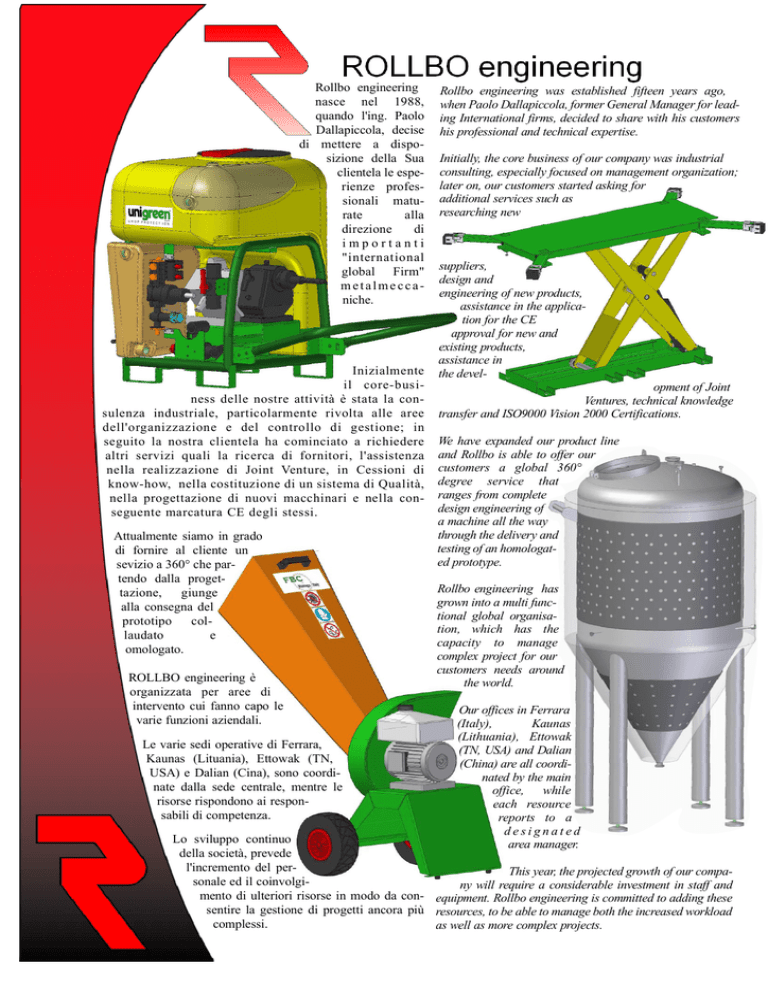 ROLLBO engineering

Rollbo engineering nasce nel 1988, quando l'ing. Paolo Dallapiccola, decise di mettere a disposizione della Sua clientela le esperienze professionali maturate alla direzione di importanti "international global Firm" metalmeccaniche.

Inizialmente il core-business delle nostre attività è stata la consulenza industriale, particolarmente rivolta alle aree dell'organizzazione e del controllo di gestione; in seguito la nostra clientela ha cominciato a richiedere altri servizi quali la ricerca di fornitori, l'assistenza nella realizzazione di Joint Venture, in Cessioni di know-how, nella costituzione di un sistema di Qualità, nella progettazione di nuovi macchinari e nella conseguente marcatura CE degli stessi.

Attualmente siamo in grado di fornire al cliente un sevizio a 360° che partendo dalla progettazione, giunge alla consegna del prototipo collaudato e omologato.

ROLLBO engineering è organizzata per aree di intervento cui fanno capo le varie funzioni aziendali.

Le varie sedi operative di Ferrara, Kaunas (Lituania), Ettowak (TN, USA) e Dalian (Cina), sono coordinate dalla sede centrale, mentre le risorse rispondono ai responsabili di competenza.

Lo sviluppo continuo della società, prevede l'incremento del personale ed il coinvolgimento di ulteriori risorse in modo da consentire la gestione di progetti ancora più complessi.

Rollbo engineering was established fifteen years ago, when Paolo Dallapiccola, former General Manager for leading International firms, decided to share with his customers his professional and technical expertise.

Initially, the core business of our company was industrial consulting, especially focused on management organization; later on, our customers started asking for additional services such as researching new suppliers, design and engineering of new products, assistance in the application for the CE approval for new and existing products, assistance in the development of Joint Ventures, technical knowledge transfer and ISO9000 Vision 2000 Certifications.

We have expanded our product line and Rollbo is able to offer our customers a global 360° degree service that ranges from complete design engineering of a machine all the way through the delivery and testing of an homologated prototype.

Rollbo engineering has grown into a multi functional global organisation, which has the capacity to manage complex project for our customers needs around the world.

Our offices in Ferrara (Italy), Kaunas (Lithuania), Ettowak (TN, USA) and Dalian (China) are all coordinated by the main office, while each resource reports to a designated area manager.

This year, the projected growth of our company will require a considerable investment in staff and equipment. Rollbo engineering is committed to adding these resources, to be able to manage both the increased workload as well as more complex projects.

unigreen

FBC